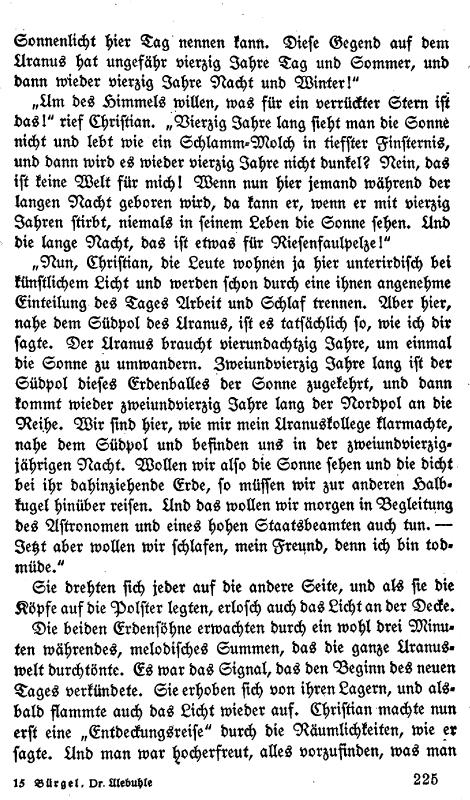 Sonnenlicht hier Tag nennen kann. Diese Gegend auf dem Uranus hat ungefähr vierzig Jahre Tag und Sommer, und dann wieder vierzig Jahre Nacht und Winter!"

„Um des Himmels willen, was für ein verrückter Stern ist das!" rief Christian. „Vierzig Jahre lang sieht man die Sonne nicht und lebt wie ein Schlamm-Molch in tiefster Finsternis, und dann wird es wieder vierzig Jahre nicht dunkel? Nein, das ist keine Welt für mich! Wenn nun hier jemand während der langen Nacht geboren wird, da kann er, wenn er mit vierzig Jahren stirbt, niemals in seinem Leben die Sonne sehen. Und die lange Nacht, das ist etwas für Riesenfaulpelze!"

„Nun, Christian, die Leute wohnen ja hier unterirdisch bei künstlichem Licht und werden schon durch eine ihnen angenehme Einteilung des Tages Arbeit und Schlaf trennen. Aber hier, nahe dem Südpol des Uranus, ist es tatsächlich so, wie ich dir sagte. Der Uranus braucht vierundachtzig Jahre, um einmal die Sonne zu umwandern. Zweiundvierzig Jahre lang ist der Südpol dieses Erdenballes der Sonne zugekehrt, und dann kommt wieder zweiundvierzig Jahre lang der Nordpol an die Reihe. Wir sind hier, wie mir mein Uranuskollege klarmachte, nahe dem Südpol und befinden uns in der zweiundvierzigjährigen Nacht. Wollen wir also die Sonne sehen und die dicht bei ihr dahinziehende Erde, so müssen wir zur anderen Halbkugel hinüber reisen. Und das wollen wir morgen in Begleitung des Astronomen und eines hohen Staatsbeamten auch tun. — Jetzt aber wollen wir schlafen, mein Freund, denn ich bin todmüde."

Sie drehten sich jeder auf die andere Seite, und als sie die Köpfe auf die Polster legten, erlosch auch das Licht an der Decke.

Die beiden Erdensöhne erwachten durch ein wohl drei Minuten währendes, melodisches Summen, das die ganze Uranuswelt durchtönte. Es war das Signal, das den Beginn des neuen Tages verkündete. Sie erhoben sich von ihren Lagern, und alsbald flammte auch das Licht wieder auf. Christian machte nun erst eine „Entdeckungsreise" durch die Räumlichkeiten, wie er sagte. Und man war hocherfreut, alles vorzufinden, was man

15 Bürgel, Dr. Ulebuhle 225